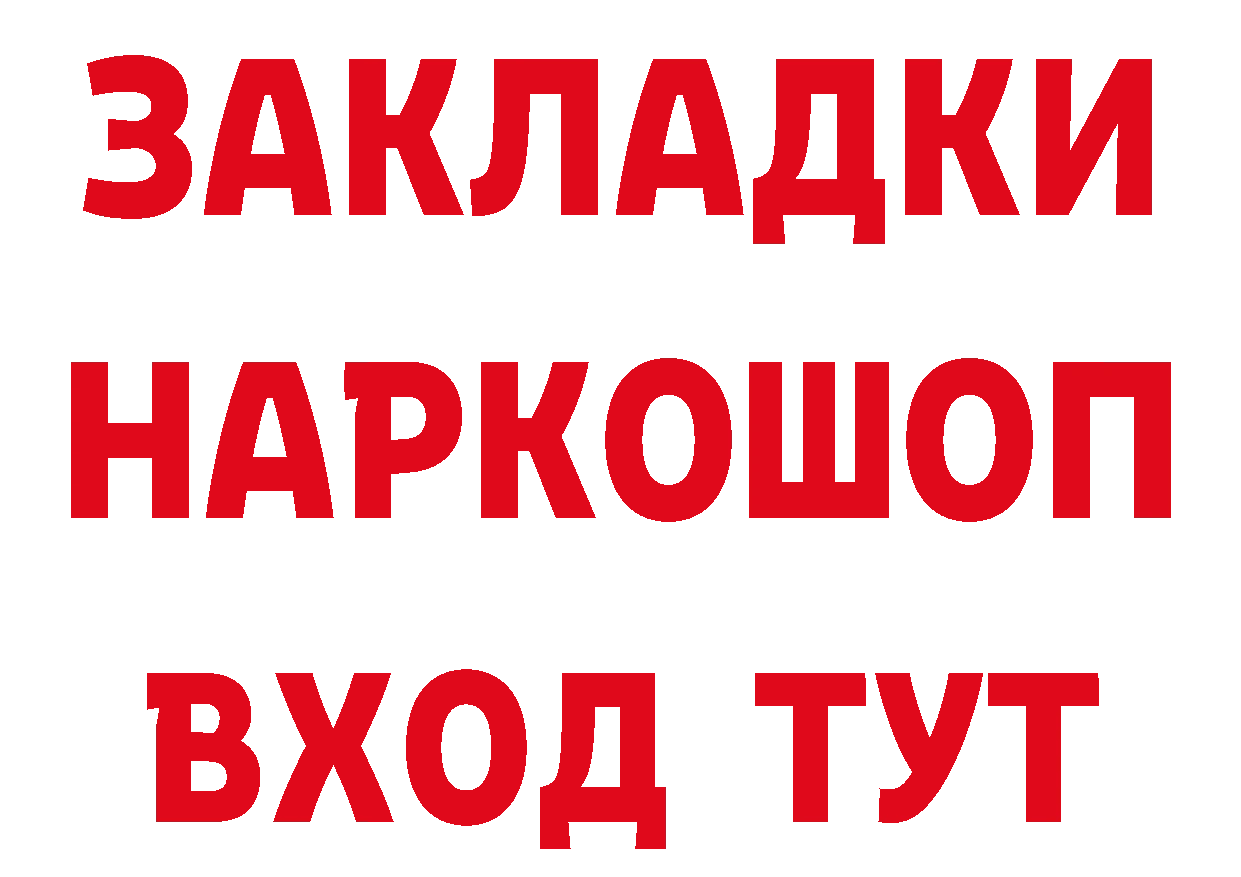 ЗАКЛАДКИ НАРКОШОП ВХОД ТУТ